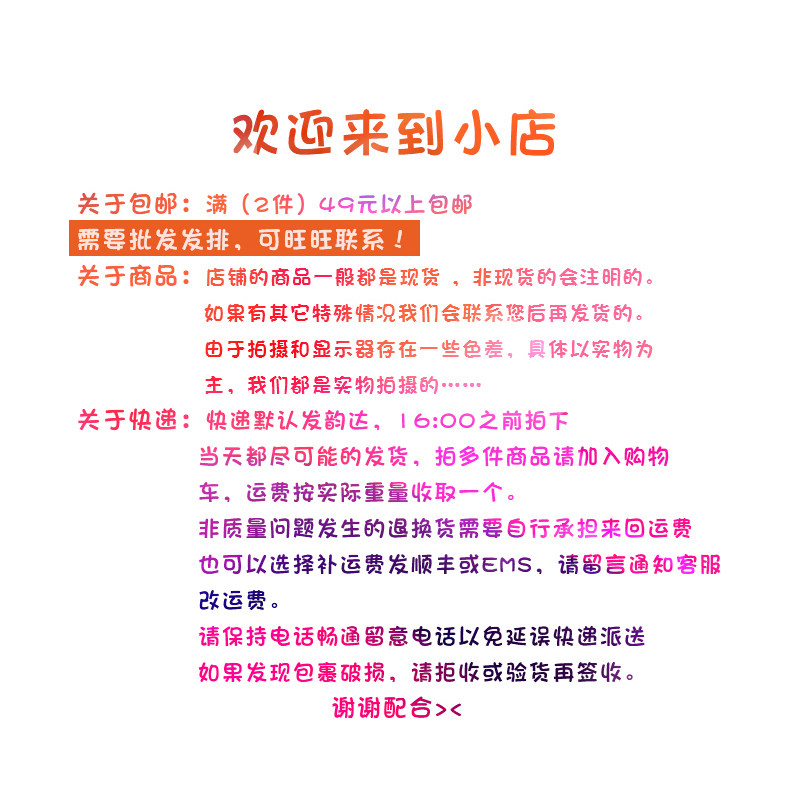 欢迎来到小店

关于包邮：满（2件）49元以上包邮

需要批发发排，可旺旺联系！

关于商品：店铺的商品一般都是现货，非现货的会注明的。
如果有其它特殊情况我们会联系您后再发货的。
由于拍摄和显示器存在一些色差，具体以实物为主，我们都是实物拍摄的……

关于快递：快递默认发韵达，16:00之前拍下当天都尽可能的发货，拍多件商品请加入购物车，运费按实际重量收取一个。
非质量问题发生的退换货需要自行承担来回运费
也可以选择补运费发顺丰或EMS，请留言通知客服改运费。
请保持电话畅通留意电话以免延误快递派送
如果发现包裹破损，请拒收或验货再签收。

谢谢配合><